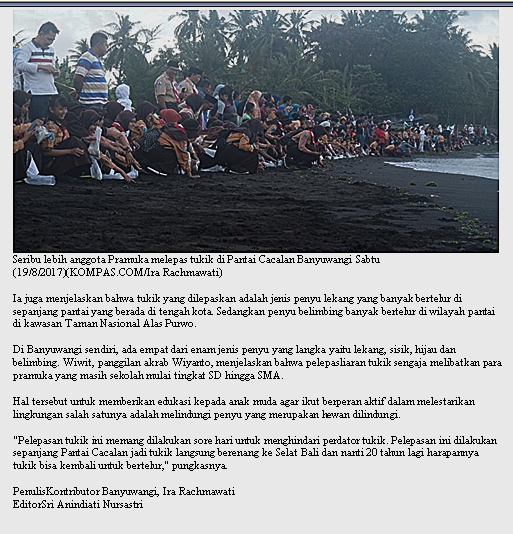 Seribu lebih anggota Pramuka melepas tukik di Pantai Cacalan Banyuwangi Sabtu (19/8/2017)(KOMPAS.COM/Ira Rachmawati)

Ia juga menjelaskan bahwa tukik yang dilepaskan adalah jenis penyu lekang yang banyak bertelur di sepanjang pantai yang berada di tengah kota. Sedangkan penyu belimbing banyak bertelur di wilayah pantai di kawasan Taman Nasional Alas Purwo.

Di Banyuwangi sendiri, ada empat dari enam jenis penyu yang langka yaitu lekang, sisik, hijau dan belimbing. Wiwit, panggilan akrab Wiyanto, menjelaskan bahwa pelepasliaran tukik sengaja melibatkan para pramuka yang masih sekolah mulai tingkat SD hingga SMA.

Hal tersebut untuk memberikan edukasi kepada anak muda agar ikut berperan aktif dalam melestarikan lingkungan salah satunya adalah melindungi penyu yang merupakan hewan dilindungi.

"Pelepasan tukik ini memang dilakukan sore hari untuk menghindari perdator tukik. Pelepasan ini dilakukan sepanjang Pantai Cacalan jadi tukik langsung berenang ke Selat Bali dan nanti 20 tahun lagi harapannya tukik bisa kembali untuk bertelur," pungkasnya.

PenulisKontributor Banyuwangi, Ira Rachmawati
EditorSri Anindiati Nursastri